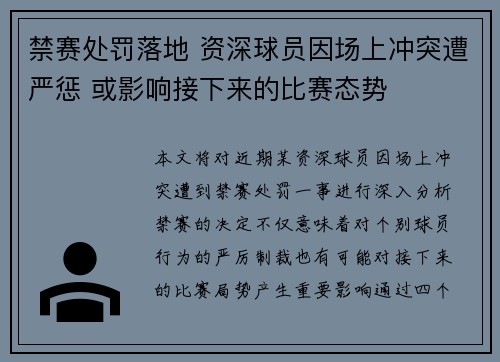 禁赛处罚落地 资深球员因场上冲突遭严惩 或影响接下来的比赛态势

本文将对近期某资深球员因场上冲突遭到禁赛处罚一事进行深入分析禁赛的决定不仅意味着对个别球员行为的严厉制裁也有可能对接下来的比赛局势产生重要影响通过四个